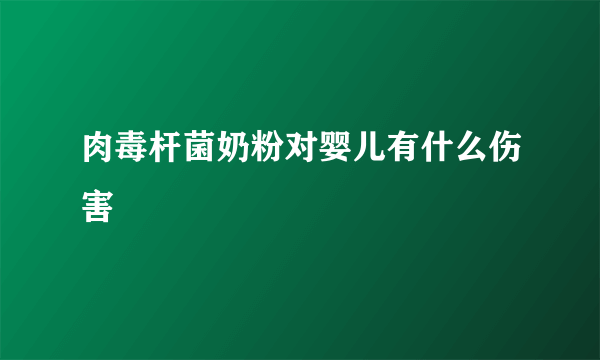 肉毒杆菌奶粉对婴儿有什么伤害